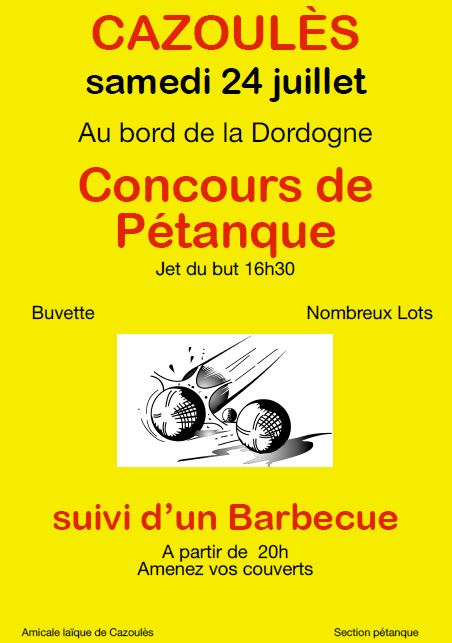 CAZOULÈS

samedi 24 juillet

Au bord de la Dordogne

Concours de Pétanque

Jet du but 16h30

Buvette

Nombreux Lots

suivi d'un Barbecue

A partir de 20h
Amenez vos couverts

Amicale laïque de Cazoulès

Section pétanque